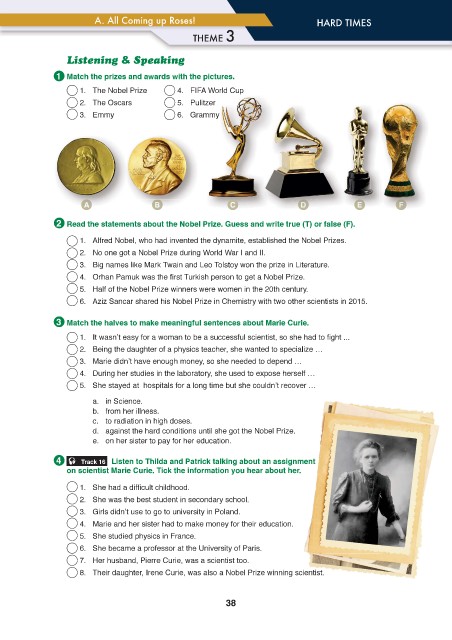 A. All Coming up Roses!

HARD TIMES

THEME 3

Listening & Speaking

1 Match the prizes and awards with the pictures.

1. The Nobel Prize
2. The Oscars
3. Emmy
4. FIFA World Cup
5. Pulitzer
6. Grammy

A B C D E F

2 Read the statements about the Nobel Prize. Guess and write true (T) or false (F).

1. Alfred Nobel, who had invented the dynamite, established the Nobel Prizes.
2. No one got a Nobel Prize during World War I and II.
3. Big names like Mark Twain and Leo Tolstoy won the prize in Literature.
4. Orhan Pamuk was the first Turkish person to get a Nobel Prize.
5. Half of the Nobel Prize winners were women in the 20th century.
6. Aziz Sancar shared his Nobel Prize in Chemistry with two other scientists in 2015.

3 Match the halves to make meaningful sentences about Marie Curie.

1. It wasn't easy for a woman to be a successful scientist, so she had to fight ...
2. Being the daughter of a physics teacher, she wanted to specialize ...
3. Marie didn't have enough money, so she needed to depend ...
4. During her studies in the laboratory, she used to expose herself ...
5. She stayed at hospitals for a long time but she couldn't recover ...

a. in Science.
b. from her illness.
c. to radiation in high doses.
d. against the hard conditions until she got the Nobel Prize.
e. on her sister to pay for her education.

4 Track 16 Listen to Thilda and Patrick talking about an assignment on scientist Marie Curie. Tick the information you hear about her.

1. She had a difficult childhood.
2. She was the best student in secondary school.
3. Girls didn't use to go to university in Poland.
4. Marie and her sister had to make money for their education.
5. She studied physics in France.
6. She became a professor at the University of Paris.
7. Her husband, Pierre Curie, was a scientist too.
8. Their daughter, Irene Curie, was also a Nobel Prize winning scientist.

38